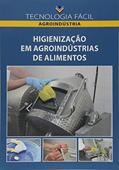 TECNOLOGIA FÁCIL
AGROINDÚSTRIA

HIGIENIZAÇÃO EM AGROINDÚSTRIAS DE ALIMENTOS